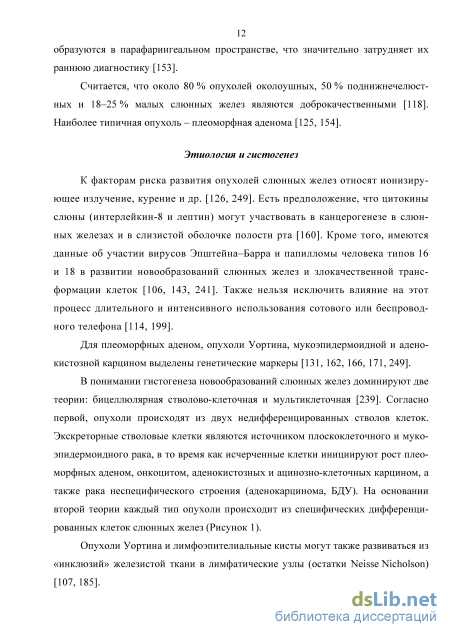 12

образуются в парафарингеальном пространстве, что значительно затрудняет их раннюю диагностику [153].

Считается, что около 80 % опухолей околоушных, 50 % поднижнечелюстных и 18–25 % малых слюнных желез являются доброкачественными [118]. Наиболее типичная опухоль – плеоморфная аденома [125, 154].

Этиология и гистогенез

К факторам риска развития опухолей слюнных желез относят ионизирующее излучение, курение и др. [126, 249]. Есть предположение, что цитокины слюны (интерлейкин-8 и лептин) могут участвовать в канцерогенезе в слюнных железах и в слизистой оболочке полости рта [160]. Кроме того, имеются данные об участии вирусов Эпштейна–Барра и папилломы человека типов 16 и 18 в развитии новообразований слюнных желез и злокачественной трансформации клеток [106, 143, 241]. Также нельзя исключить влияние на этот процесс длительного и интенсивного использования сотового или беспроводного телефона [114, 199].

Для плеоморфных аденом, опухоли Уортина, мукоэпидермоидной и аденокистозной карцином выделены генетические маркеры [131, 162, 166, 171, 249].

В понимании гистогенеза новообразований слюнных желез доминируют две теории: бицеллюлярная стволово-клеточная и мультиклеточная [239]. Согласно первой, опухоли происходят из двух недифференцированных стволов клеток. Экскреторные стволовые клетки являются источником плоскоклеточного и мукоэпидермоидного рака, в то время как исчерченные клетки инициируют рост плеоморфных аденом, онкоцитом, аденокистозных и ацинозно-клеточных карцином, а также рака неспецифического строения (аденокарцинома, БДУ). На основании второй теории каждый тип опухоли происходит из специфических дифференцированных клеток слюнных желез (Рисунок 1).

Опухоли Уортина и лимфоэпителиальные кисты могут также развиваться из «инклюзий» железистой ткани в лимфатические узлы (остатки Neisse Nicholson) [107, 185].

dsLib.net
библиотека диссертаций